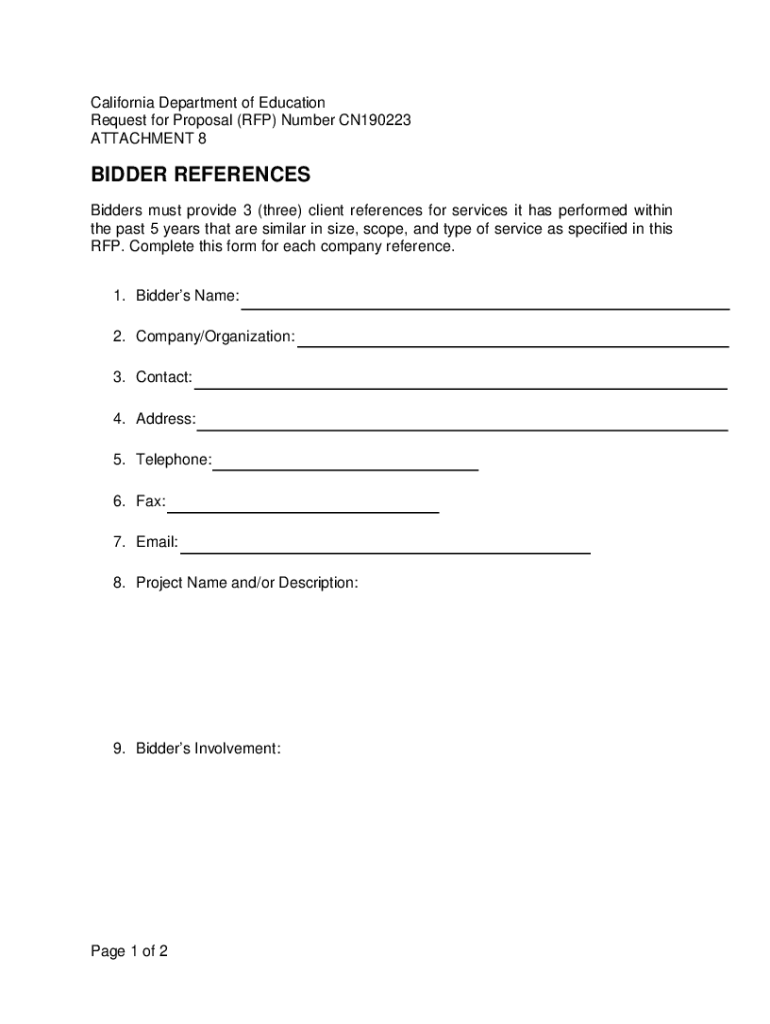 California Department of Education
Request for Proposal (RFP) Number CN190223
ATTACHMENT 8

BIDDER REFERENCES

Bidders must provide 3 (three) client references for services it has performed within the past 5 years that are similar in size, scope, and type of service as specified in this RFP. Complete this form for each company reference.

1. Bidder's Name:

2. Company/Organization:

3. Contact:

4. Address:

5. Telephone:

6. Fax:

7. Email:

8. Project Name and/or Description:

9. Bidder's Involvement:

Page 1 of 2